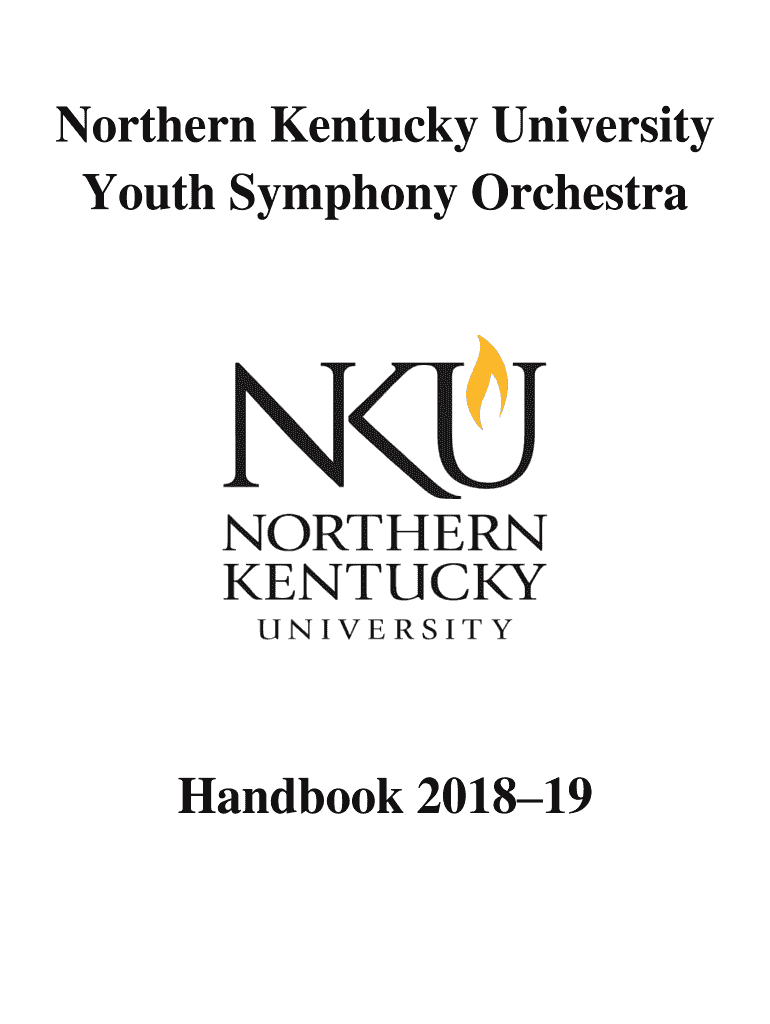 Northern Kentucky University
Youth Symphony Orchestra

NKU
NORTHERN
KENTUCKY
UNIVERSITY

Handbook 2018–19